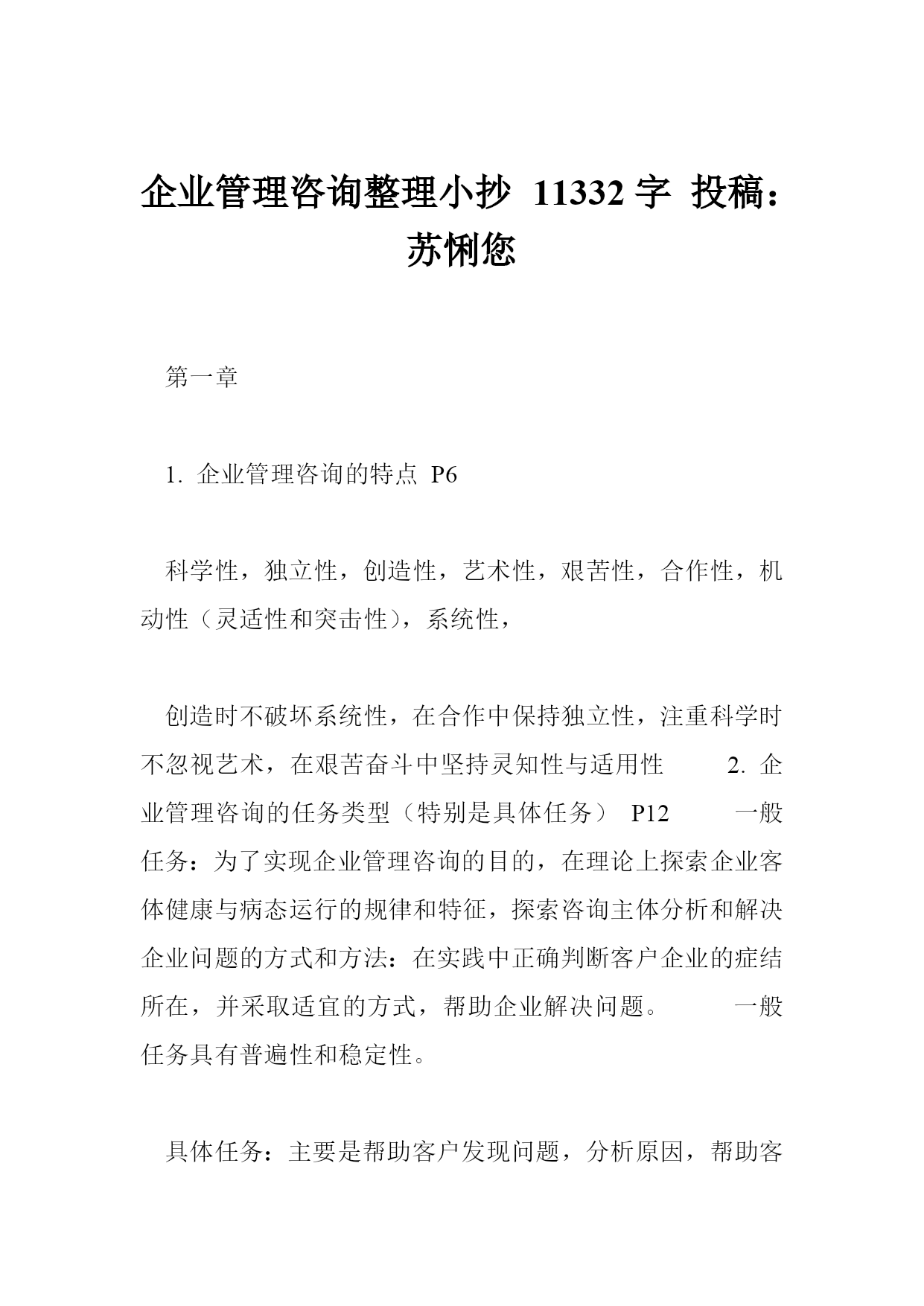 企业管理咨询整理小抄 11332 字 投稿：苏悧您

第一章

1. 企业管理咨询的特点 P6

科学性，独立性，创造性，艺术性，艰苦性，合作性，机动性（灵适性和突击性），系统性，

创造时不破坏系统性，在合作中保持独立性，注重科学时不忽视艺术，在艰苦奋斗中坚持灵知性与适用性 2. 企业管理咨询的任务类型（特别是具体任务） P12 一般任务：为了实现企业管理咨询的目的，在理论上探索企业客体健康与病态运行的规律和特征，探索咨询主体分析和解决企业问题的方式和方法：在实践中正确判断客户企业的症结所在，并采取适宜的方式，帮助企业解决问题。 一般任务具有普遍性和稳定性。

具体任务：主要是帮助客户发现问题，分析原因，帮助客